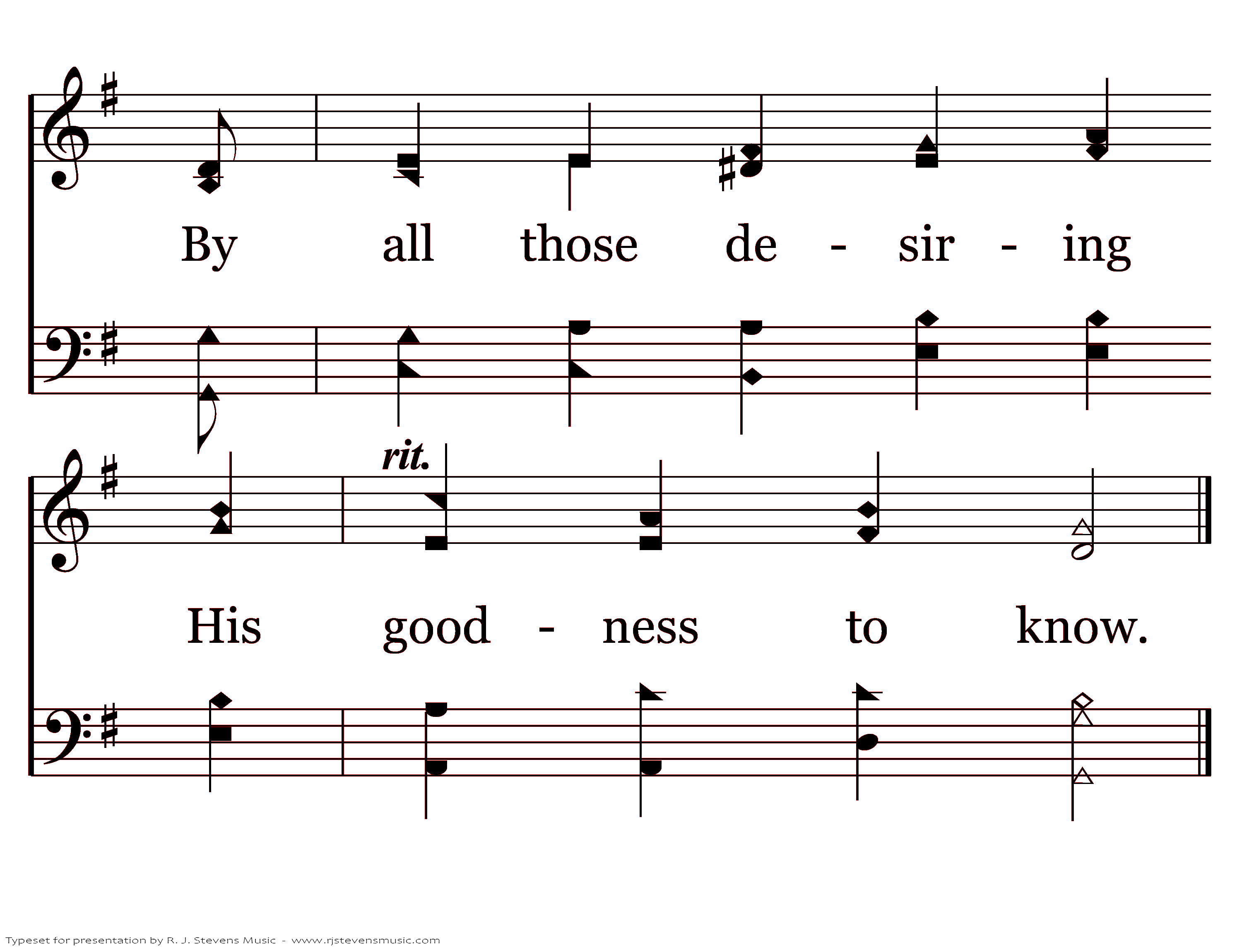 By all those de - sir - ing

rit.

His good - ness to know.

Typeset for presentation by R. J. Stevens Music - www.rjstevensmusic.com